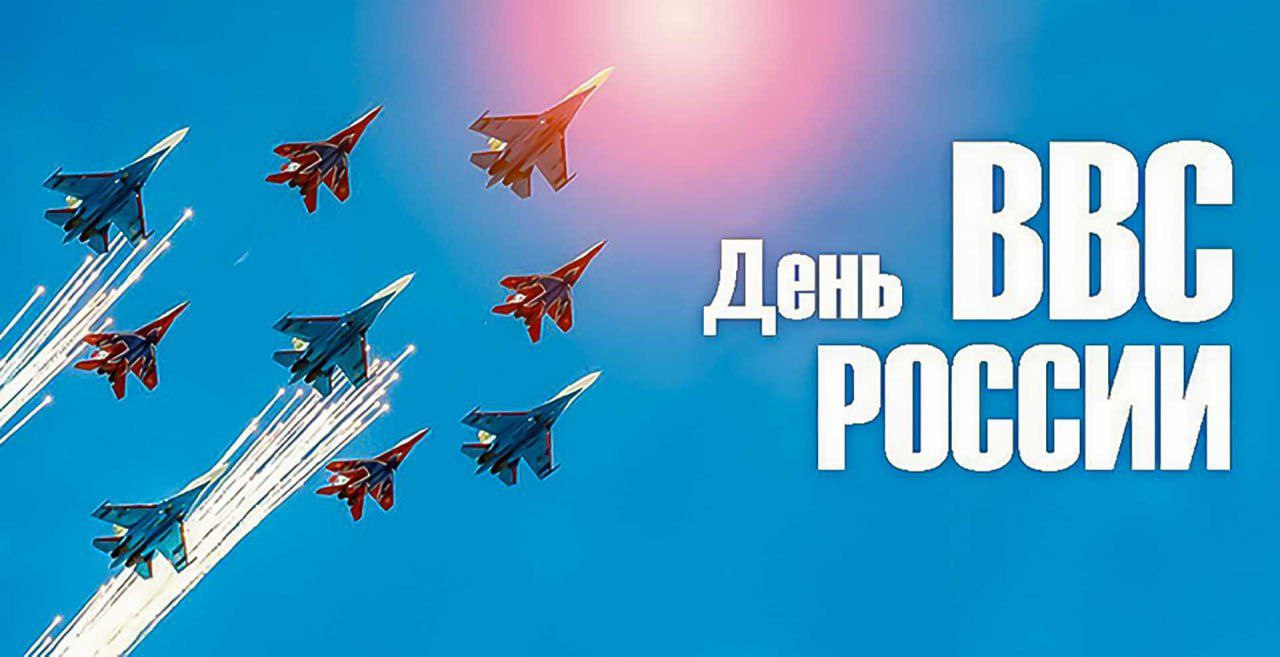 День ВВС РОССИИ